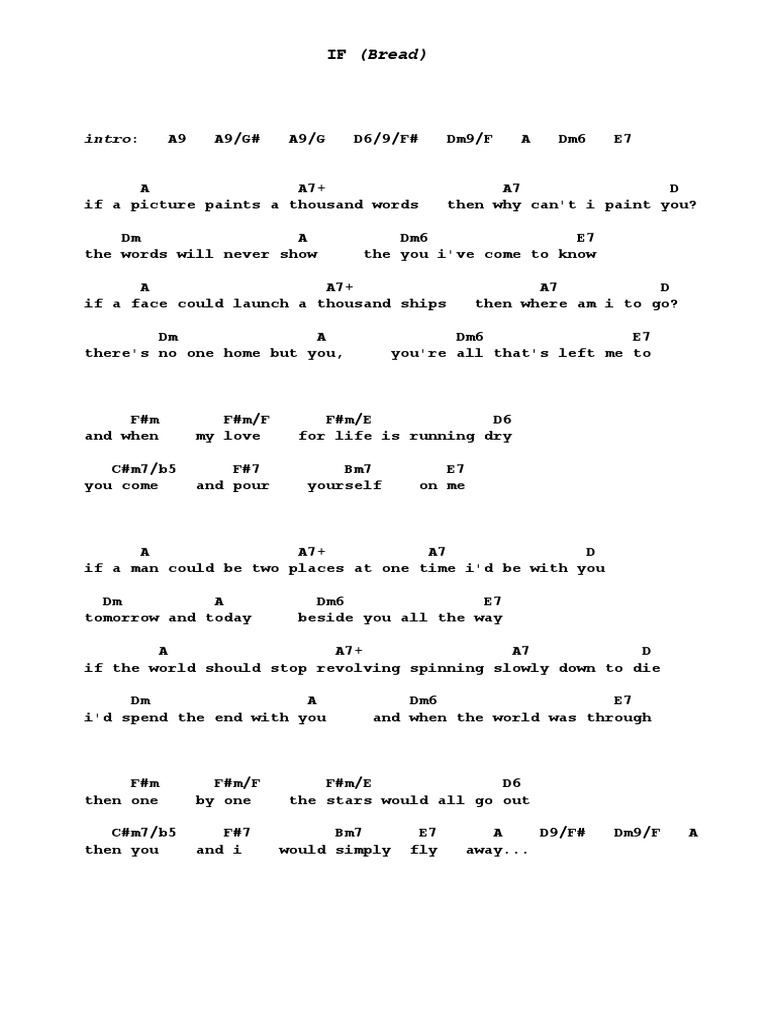 IF (Bread)

intro: A9 A9/G# A9/G D6/9/F# Dm9/F A Dm6 E7

A A7+ A7 D
if a picture paints a thousand words then why can't i paint you?

Dm A Dm6 E7
the words will never show the you i've come to know

A A7+ A7 D
if a face could launch a thousand ships then where am i to go?

Dm A Dm6 E7
there's no one home but you, you're all that's left me to

F#m F#m/F F#m/E D6
and when my love for life is running dry

C#m7/b5 F#7 Bm7 E7
you come and pour yourself on me

A A7+ A7 D
if a man could be two places at one time i'd be with you

Dm A Dm6 E7
tomorrow and today beside you all the way

A A7+ A7 D
if the world should stop revolving spinning slowly down to die

Dm A Dm6 E7
i'd spend the end with you and when the world was through

F#m F#m/F F#m/E D6
then one by one the stars would all go out

C#m7/b5 F#7 Bm7 E7 A D9/F# Dm9/F A
then you and i would simply fly away...